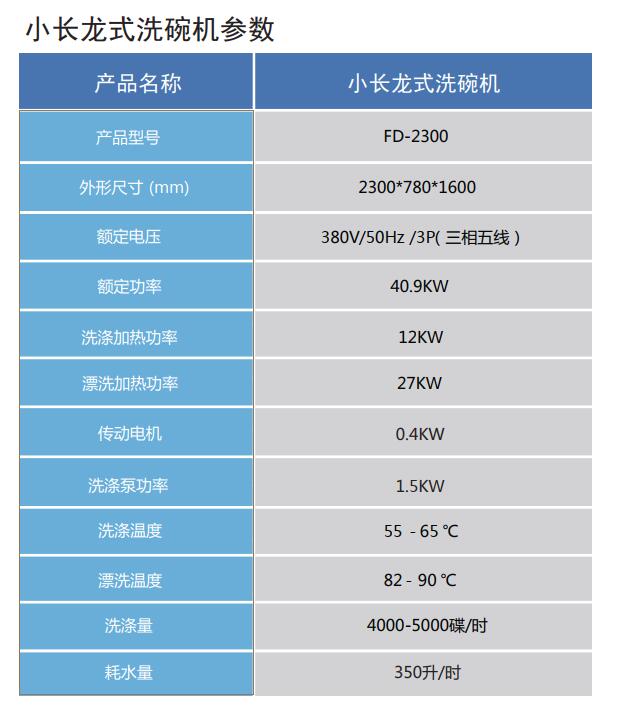 小长龙式洗碗机参数

| 产品名称 | 小长龙式洗碗机 |
|---|---|
| 产品型号 | FD-2300 |
| 外形尺寸 (mm) | 2300*780*1600 |
| 额定电压 | 380V/50Hz /3P( 三相五线 ) |
| 额定功率 | 40.9KW |
| 洗涤加热功率 | 12KW |
| 漂洗加热功率 | 27KW |
| 传动电机 | 0.4KW |
| 洗涤泵功率 | 1.5KW |
| 洗涤温度 | 55 - 65 ℃ |
| 漂洗温度 | 82 - 90 ℃ |
| 洗涤量 | 4000-5000碟/时 |
| 耗水量 | 350升/时 |